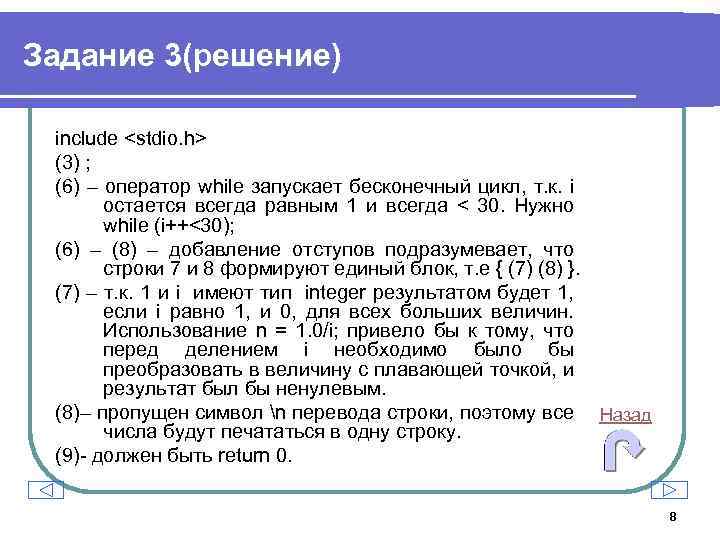 Задание 3(решение)

include <stdio.h>

(3) ;

(6) – оператор while запускает бесконечный цикл, т.к. i остается всегда равным 1 и всегда < 30. Нужно while (i++<30);

(6) – (8) – добавление отступов подразумевает, что строки 7 и 8 формируют единый блок, т.е { (7) (8) }.

(7) – т.к. 1 и i имеют тип integer результатом будет 1, если i равно 1, и 0, для всех больших величин. Использование n = 1.0/i; привело бы к тому, что перед делением i необходимо было бы преобразовать в величину с плавающей точкой, и результат был бы ненулевым.

(8)– пропущен символ \n перевода строки, поэтому все числа будут печататься в одну строку.

(9)- должен быть return 0.

Назад

8